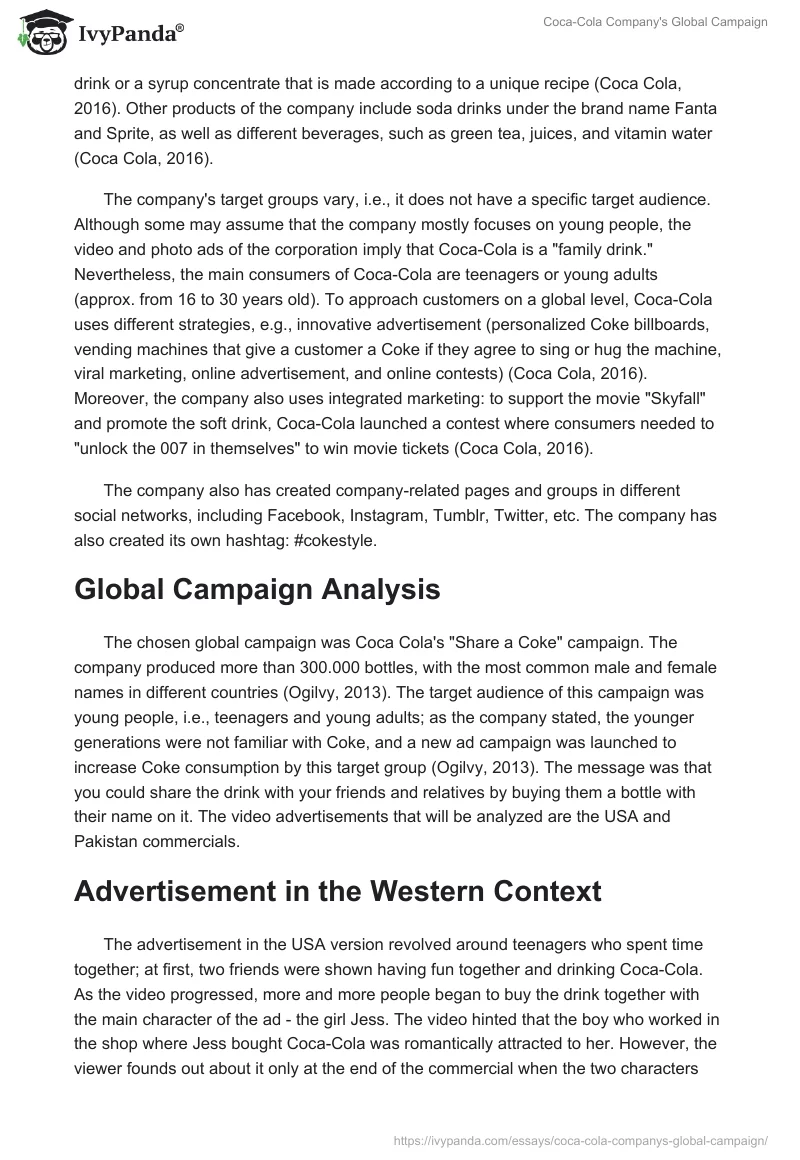 IvyPanda®

Coca-Cola Company's Global Campaign

drink or a syrup concentrate that is made according to a unique recipe (Coca Cola, 2016). Other products of the company include soda drinks under the brand name Fanta and Sprite, as well as different beverages, such as green tea, juices, and vitamin water (Coca Cola, 2016).

The company's target groups vary, i.e., it does not have a specific target audience. Although some may assume that the company mostly focuses on young people, the video and photo ads of the corporation imply that Coca-Cola is a "family drink." Nevertheless, the main consumers of Coca-Cola are teenagers or young adults (approx. from 16 to 30 years old). To approach customers on a global level, Coca-Cola uses different strategies, e.g., innovative advertisement (personalized Coke billboards, vending machines that give a customer a Coke if they agree to sing or hug the machine, viral marketing, online advertisement, and online contests) (Coca Cola, 2016). Moreover, the company also uses integrated marketing: to support the movie "Skyfall" and promote the soft drink, Coca-Cola launched a contest where consumers needed to "unlock the 007 in themselves" to win movie tickets (Coca Cola, 2016).

The company also has created company-related pages and groups in different social networks, including Facebook, Instagram, Tumblr, Twitter, etc. The company has also created its own hashtag: #cokestyle.

Global Campaign Analysis

The chosen global campaign was Coca Cola's "Share a Coke" campaign. The company produced more than 300.000 bottles, with the most common male and female names in different countries (Ogilvy, 2013). The target audience of this campaign was young people, i.e., teenagers and young adults; as the company stated, the younger generations were not familiar with Coke, and a new ad campaign was launched to increase Coke consumption by this target group (Ogilvy, 2013). The message was that you could share the drink with your friends and relatives by buying them a bottle with their name on it. The video advertisements that will be analyzed are the USA and Pakistan commercials.

Advertisement in the Western Context

The advertisement in the USA version revolved around teenagers who spent time together; at first, two friends were shown having fun together and drinking Coca-Cola. As the video progressed, more and more people began to buy the drink together with the main character of the ad - the girl Jess. The video hinted that the boy who worked in the shop where Jess bought Coca-Cola was romantically attracted to her. However, the viewer founds out about it only at the end of the commercial when the two characters

https://ivypanda.com/essays/coca-cola-companys-global-campaign/